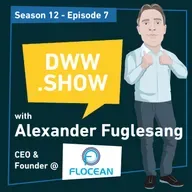 Season 12 - Episode 7

DWW .SHOW

with
Alexander Fuglesang

CEO & Founder @

FLOCEAN